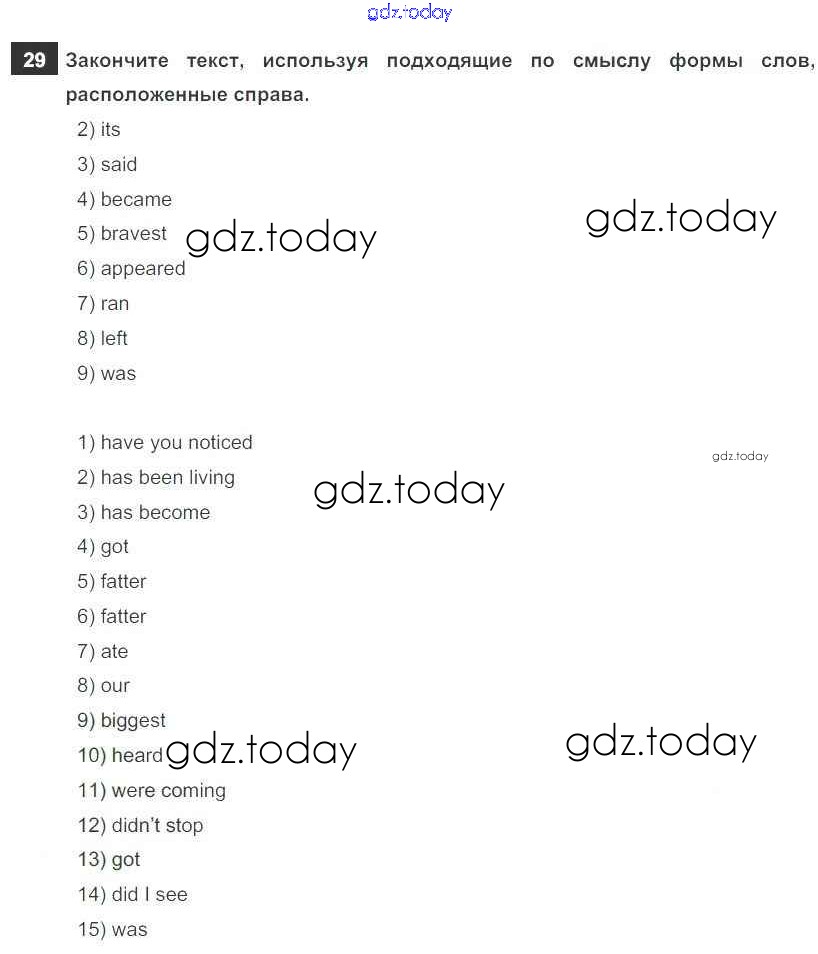 gdz.today

29 Закончите текст, используя подходящие по смыслу формы слов, расположенные справа.

2) its
3) said
4) became
5) bravest gdz.today gdz.today
6) appeared
7) ran
8) left
9) was

1) have you noticed gdz.today
2) has been living gdz.today
3) has become
4) got
5) fatter
6) fatter
7) ate
8) our
9) biggest
10) heard gdz.today gdz.today
11) were coming
12) didn't stop
13) got
14) did I see
15) was